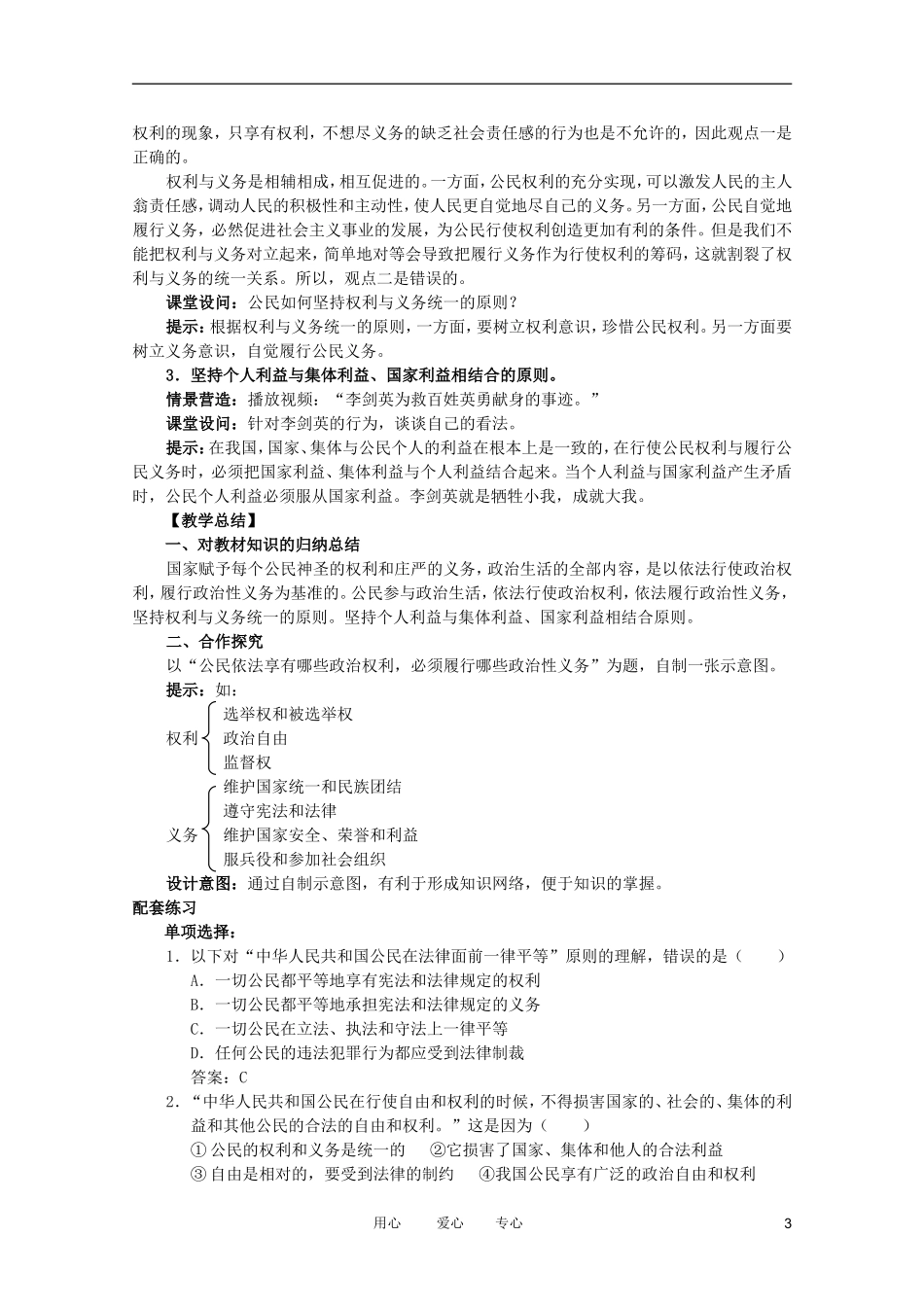 权利的现象，只享有权利，不想尽义务的缺乏社会责任感的行为也是不允许的，因此观点一是正确的。

权利与义务是相辅相成，相互促进的。一方面，公民权利的充分实现，可以激发人民的主人翁责任感，调动人民的积极性和主动性，使人民更自觉地尽自己的义务。另一方面，公民自觉地履行义务，必然促进社会主义事业的发展，为公民行使权利创造更加有利的条件。但是我们不能把权利与义务对立起来，简单地对等会导致把履行义务作为行使权利的筹码，这就割裂了权利与义务的统一关系。所以，观点二是错误的。

课堂设问：公民如何坚持权利与义务统一的原则？

提示：根据权利与义务统一的原则，一方面，要树立权利意识，珍惜公民权利。另一方面要树立义务意识，自觉履行公民义务。

3．坚持个人利益与集体利益、国家利益相结合的原则。

情景营造：播放视频：“李剑英为救百姓英勇献身的事迹。”

课堂设问：针对李剑英的行为，谈谈自己的看法。

提示：在我国，国家、集体与公民个人的利益在根本上是一致的，在行使公民权利与履行公民义务时，必须把国家利益、集体利益与个人利益结合起来。当个人利益与国家利益产生矛盾时，公民个人利益必须服从国家利益。李剑英就是牺牲小我，成就大我。

【教学总结】

一、对教材知识的归纳总结

国家赋予每个公民神圣的权利和庄严的义务，政治生活的全部内容，是以依法行使政治权利，履行政治性义务为基准的。公民参与政治生活，依法行使政治权利，依法履行政治性义务，坚持权利与义务统一的原则。坚持个人利益与集体利益、国家利益相结合原则。

二、合作探究

以“公民依法享有哪些政治权利，必须履行哪些政治性义务”为题，自制一张示意图。

提示：如：

权利 选举权和被选举权
政治自由
监督权

义务 维护国家统一和民族团结
遵守宪法和法律
维护国家安全、荣誉和利益
服兵役和参加社会组织

设计意图：通过自制示意图，有利于形成知识网络，便于知识的掌握。

配套练习

单项选择：

1．以下对“中华人民共和国公民在法律面前一律平等”原则的理解，错误的是（　　）

A．一切公民都平等地享有宪法和法律规定的权利

B．一切公民都平等地承担宪法和法律规定的义务

C．一切公民在立法、执法和守法上一律平等

D．任何公民的违法犯罪行为都应受到法律制裁

答案：C

2．“中华人民共和国公民在行使自由和权利的时候，不得损害国家的、社会的、集体的利益和其他公民的合法的自由和权利。”这是因为（　　）

①公民的权利和义务是统一的　②它损害了国家、集体和他人的合法利益

③自由是相对的，要受到法律的制约　④我国公民享有广泛的政治自由和权利

用心　爱心　专心　3